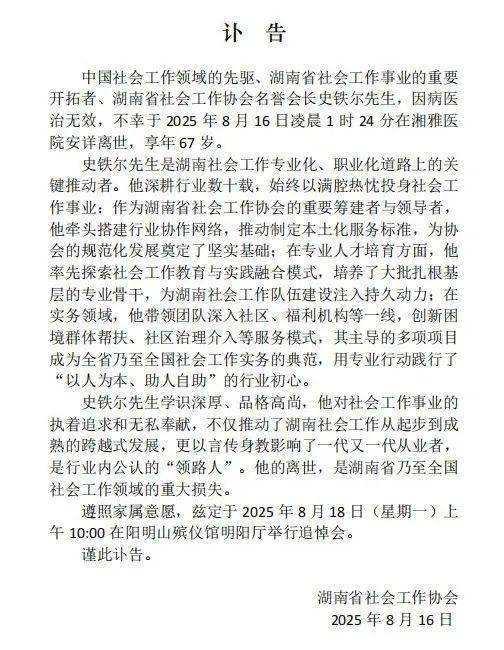 讣　告

中国社会工作领域的先驱、湖南省社会工作事业的重要开拓者、湖南省社会工作协会名誉会长史铁尔先生，因病医治无效，不幸于 2025 年 8 月 16 日凌晨 1 时 24 分在湘雅医院安详离世，享年 67 岁。

史铁尔先生是湖南社会工作专业化、职业化道路上的关键推动者。他深耕行业数十载，始终以满腔热忱投身社会工作事业：作为湖南省社会工作协会的重要筹建者与领导者，他牵头搭建行业协作网络，推动制定本土化服务标准，为协会的规范化发展奠定了坚实基础；在专业人才培育方面，他率先探索社会工作教育与实践融合模式，培养了大批扎根基层的专业骨干，为湖南社会工作队伍建设注入持久动力；在实务领域，他带领团队深入社区、福利机构等一线，创新困境群体帮扶、社区治理介入等服务模式，其主导的多项项目成为全省乃至全国社会工作实务的典范，用专业行动践行了“以人为本、助人自助”的行业初心。

史铁尔先生学识深厚、品格高尚，他对社会工作事业的执着追求和无私奉献，不仅推动了湖南社会工作从起步到成熟的跨越式发展，更以言传身教影响了一代又一代从业者，是行业内公认的“领路人”。他的离世，是湖南省乃至全国社会工作领域的重大损失。

遵照家属意愿，兹定于 2025 年 8 月 18 日（星期一）上午 10:00 在阳明山殡仪馆明阳厅举行追悼会。

谨此讣告。

湖南省社会工作协会
2025 年 8 月 16 日